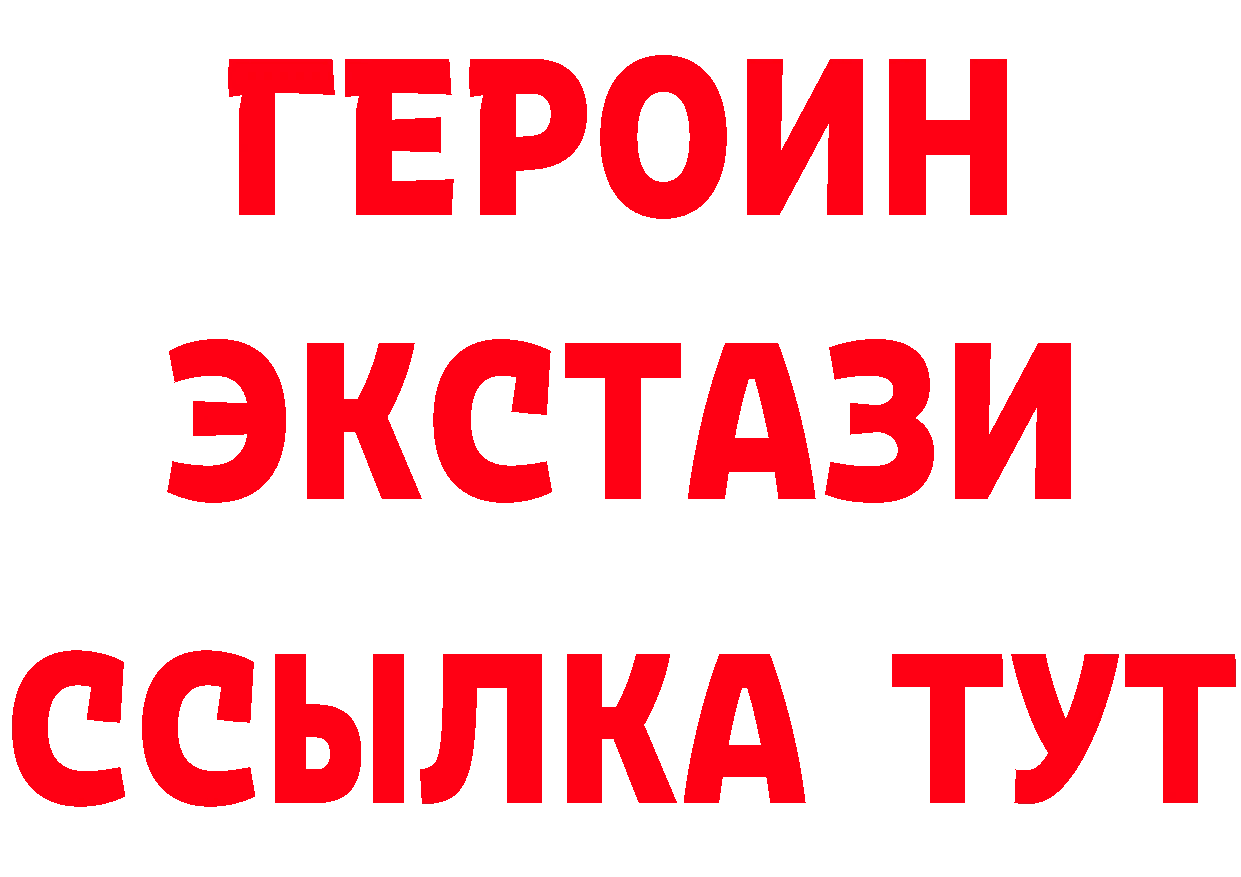 ГЕРОИН
ЭКСТАЗИ
ССЫЛКА ТУТ